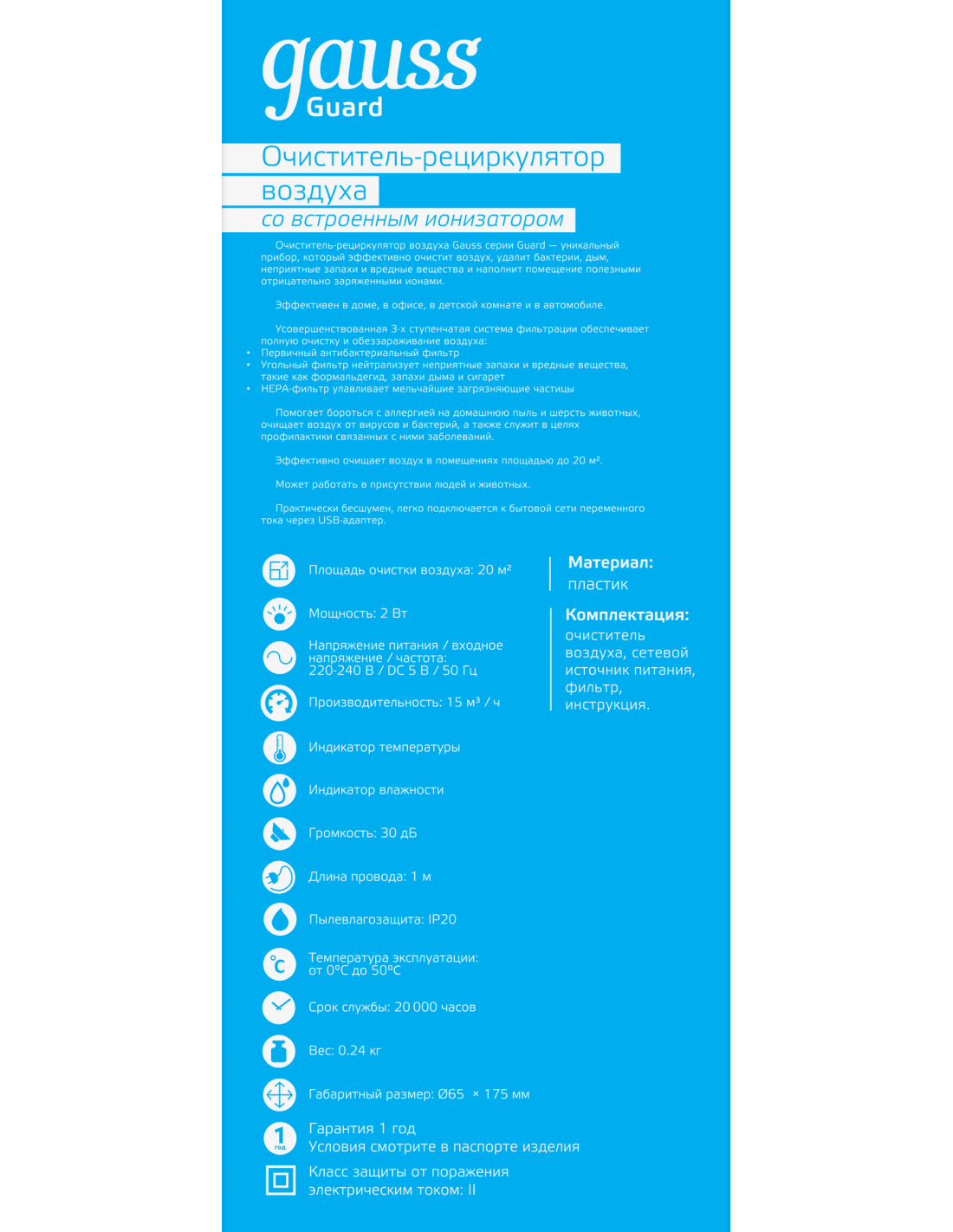 gauss
Guard

Очиститель-рециркулятор воздуха
со встроенным ионизатором

Очиститель-рециркулятор воздуха Gauss серии Guard — уникальный прибор, который эффективно очистит воздух, удалит бактерии, дым, неприятные запахи и вредные вещества и наполнит помещение полезными отрицательно заряженными ионами.

Эффективен в доме, в офисе, в детской комнате и в автомобиле.

Усовершенствованная 3-х ступенчатая система фильтрации обеспечивает полную очистку и обеззараживание воздуха:
• Первичный антибактериальный фильтр
• Угольный фильтр нейтрализует неприятные запахи и вредные вещества, такие как формальдегид, запахи дыма и сигарет
• HEPA-фильтр улавливает мельчайшие загрязняющие частицы

Помогает бороться с аллергией на домашнюю пыль и шерсть животных, очищает воздух от вирусов и бактерий, а также служит в целях профилактики связанных с ними заболеваний.

Эффективно очищает воздух в помещениях площадью до 20 м².

Может работать в присутствии людей и животных.

Практически бесшумен, легко подключается к бытовой сети переменного тока через USB-адаптер.

Площадь очистки воздуха: 20 м²

Мощность: 2 Вт

Напряжение питания / входное напряжение / частота: 220-240 В / DC 5 В / 50 Гц

Производительность: 15 м³ / ч

Индикатор температуры

Индикатор влажности

Громкость: 30 дБ

Длина провода: 1 м

Пылевлагозащита: IP20

Температура эксплуатации: от 0°C до 50°C

Срок службы: 20 000 часов

Вес: 0.24 кг

Габаритный размер: Ø65 × 175 мм

1 год
Гарантия 1 год
Условия смотрите в паспорте изделия

Класс защиты от поражения электрическим током: II

Материал:
пластик

Комплектация:
очиститель воздуха, сетевой источник питания, фильтр, инструкция.